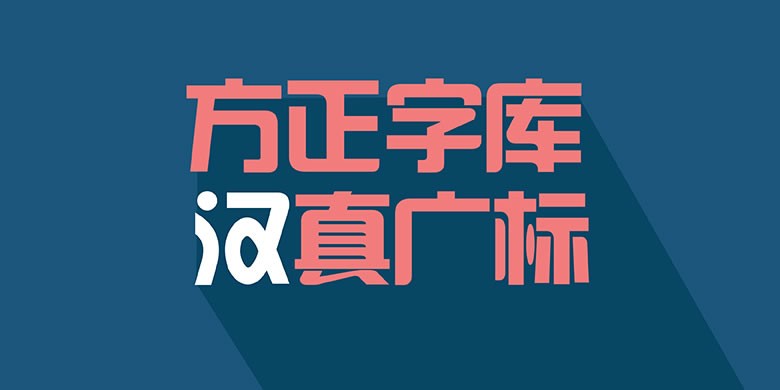 方正字库
汉真广标